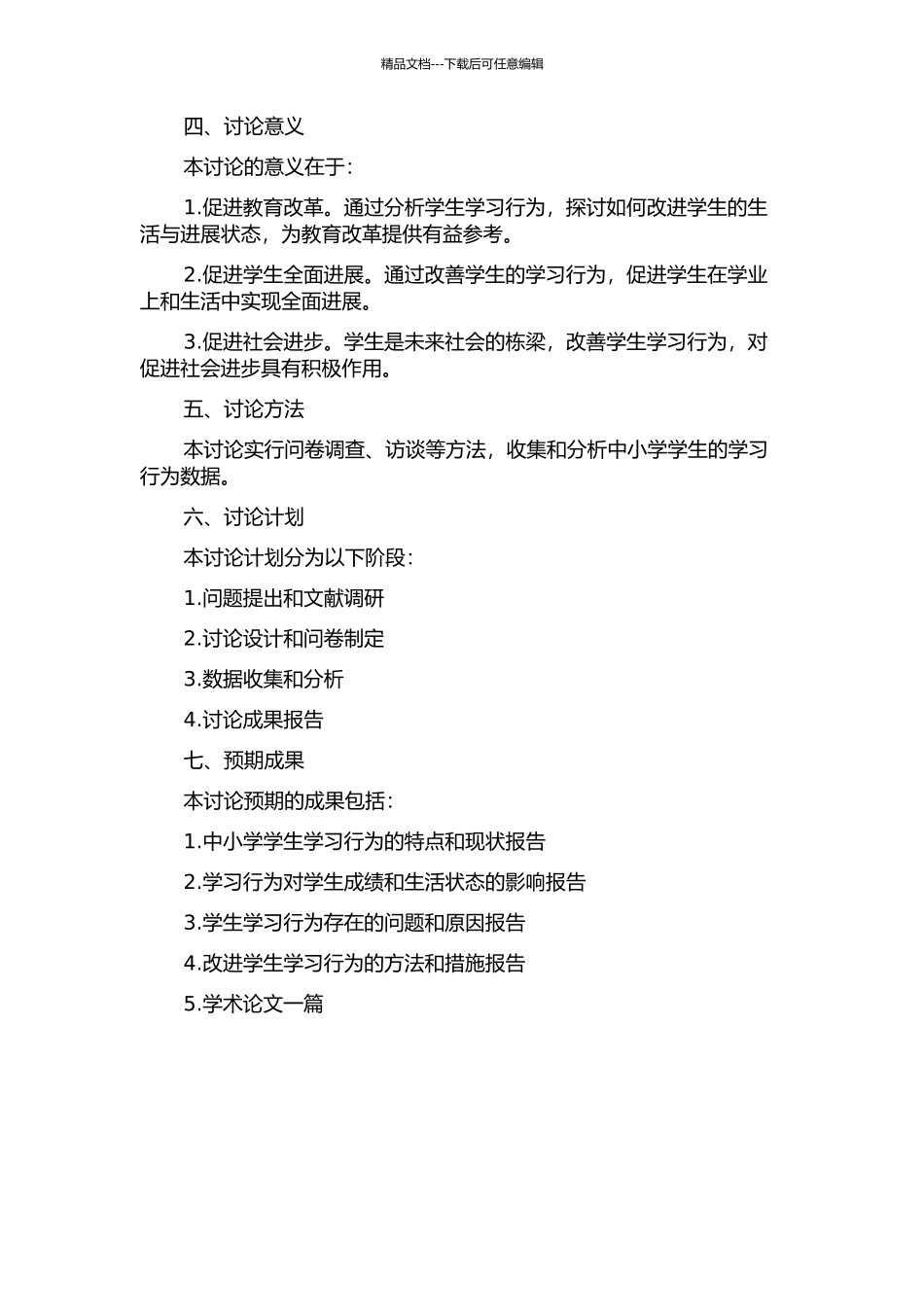 精品文档---下载后可任意编辑

四、讨论意义

本讨论的意义在于:

1.促进教育改革。通过分析学生学习行为，探讨如何改进学生的生活与进展状态，为教育改革提供有益参考。

2.促进学生全面进展。通过改善学生的学习行为，促进学生在学业上和生活中实现全面进展。

3.促进社会进步。学生是未来社会的栋梁，改善学生学习行为，对促进社会进步具有积极作用。

五、讨论方法

本讨论实行问卷调查、访谈等方法，收集和分析中小学学生的学习行为数据。

六、讨论计划

本讨论计划分为以下阶段:

1.问题提出和文献调研

2.讨论设计和问卷制定

3.数据收集和分析

4.讨论成果报告

七、预期成果

本讨论预期的成果包括:

1.中小学学生学习行为的特点和现状报告

2.学习行为对学生成绩和生活状态的影响报告

3.学生学习行为存在的问题和原因报告

4.改进学生学习行为的方法和措施报告

5.学术论文一篇